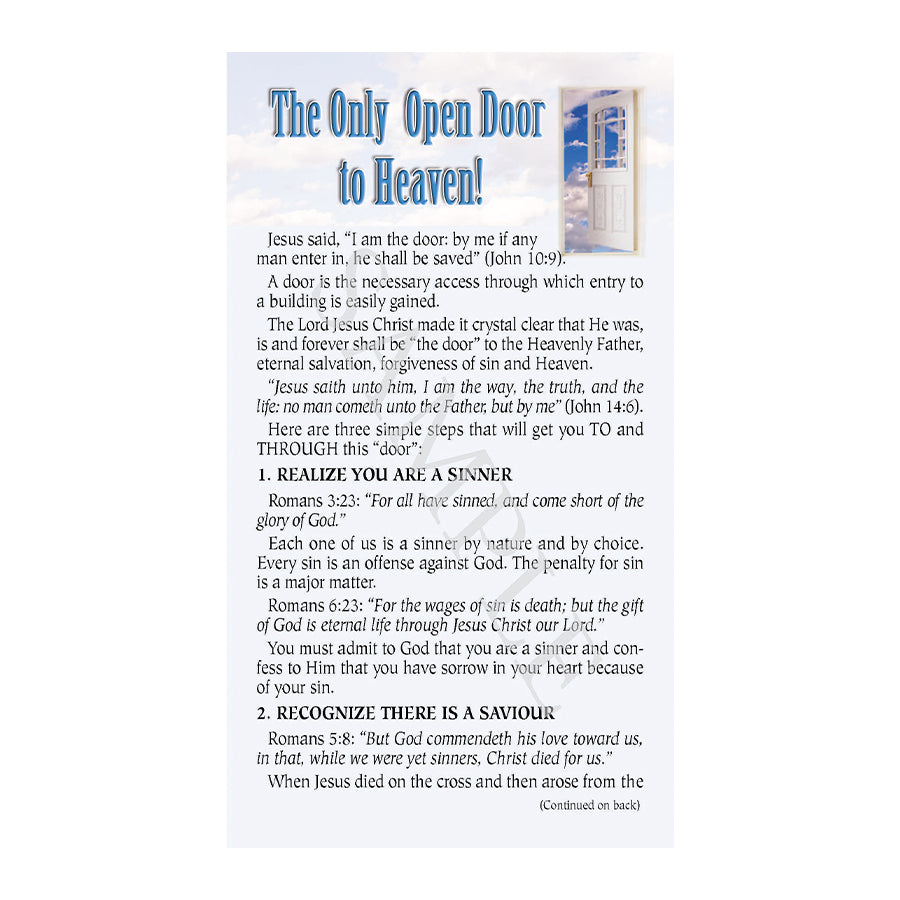 The Only Open Door to Heaven!

Jesus said, "I am the door: by me if any man enter in, he shall be saved" (John 10:9).

A door is the necessary access through which entry to a building is easily gained.

The Lord Jesus Christ made it crystal clear that He was, is and forever shall be "the door" to the Heavenly Father, eternal salvation, forgiveness of sin and Heaven.

"Jesus saith unto him, I am the way, the truth, and the life: no man cometh unto the Father, but by me" (John 14:6).

Here are three simple steps that will get you TO and THROUGH this "door":

1. REALIZE YOU ARE A SINNER

Romans 3:23: "For all have sinned, and come short of the glory of God."

Each one of us is a sinner by nature and by choice. Every sin is an offense against God. The penalty for sin is a major matter.

Romans 6:23: "For the wages of sin is death; but the gift of God is eternal life through Jesus Christ our Lord."

You must admit to God that you are a sinner and confess to Him that you have sorrow in your heart because of your sin.

2. RECOGNIZE THERE IS A SAVIOUR

Romans 5:8: "But God commendeth his love toward us, in that, while we were yet sinners, Christ died for us."

When Jesus died on the cross and then arose from the

(Continued on back)

SAMPLE